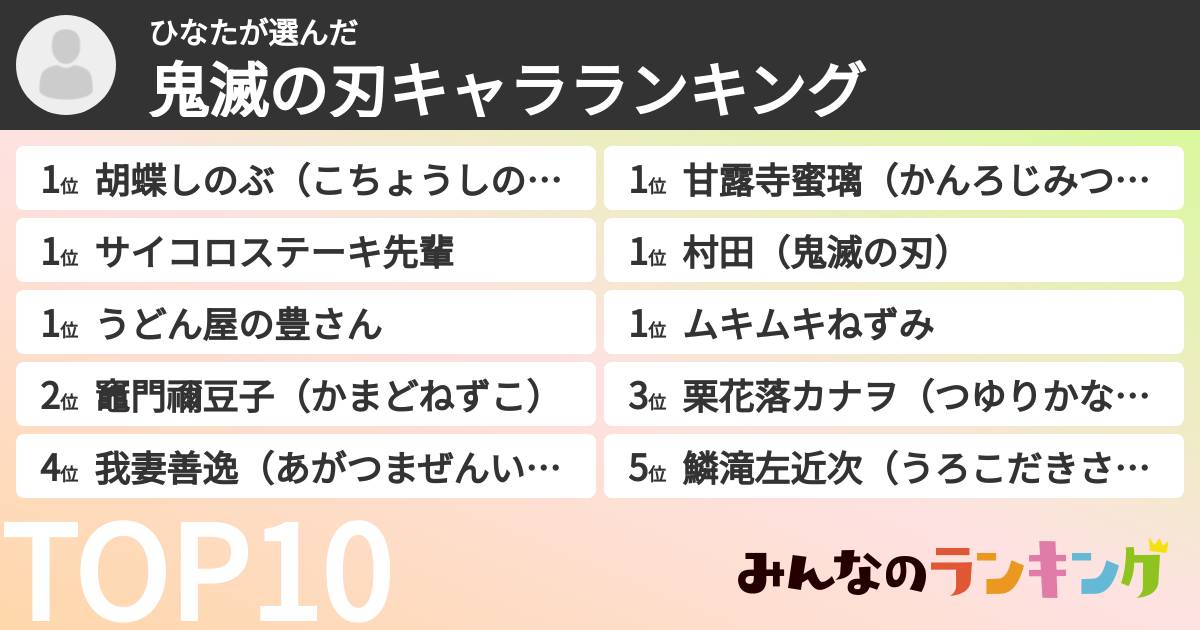 ひなたが選んだ
鬼滅の刃キャラランキング

1位 胡蝶しのぶ（こちょうしの…
1位 サイコロステーキ先輩
1位 うどん屋の豊さん
2位 竈門禰豆子（かまどねずこ）
4位 我妻善逸（あがつまぜんい…

1位 甘露寺蜜璃（かんろじみつ…
1位 村田（鬼滅の刃）
1位 ムキムキねずみ
3位 栗花落カナヲ（つゆりかな…
5位 鱗滝左近次（うろこだきさ…

TOP10
みんなのランキング